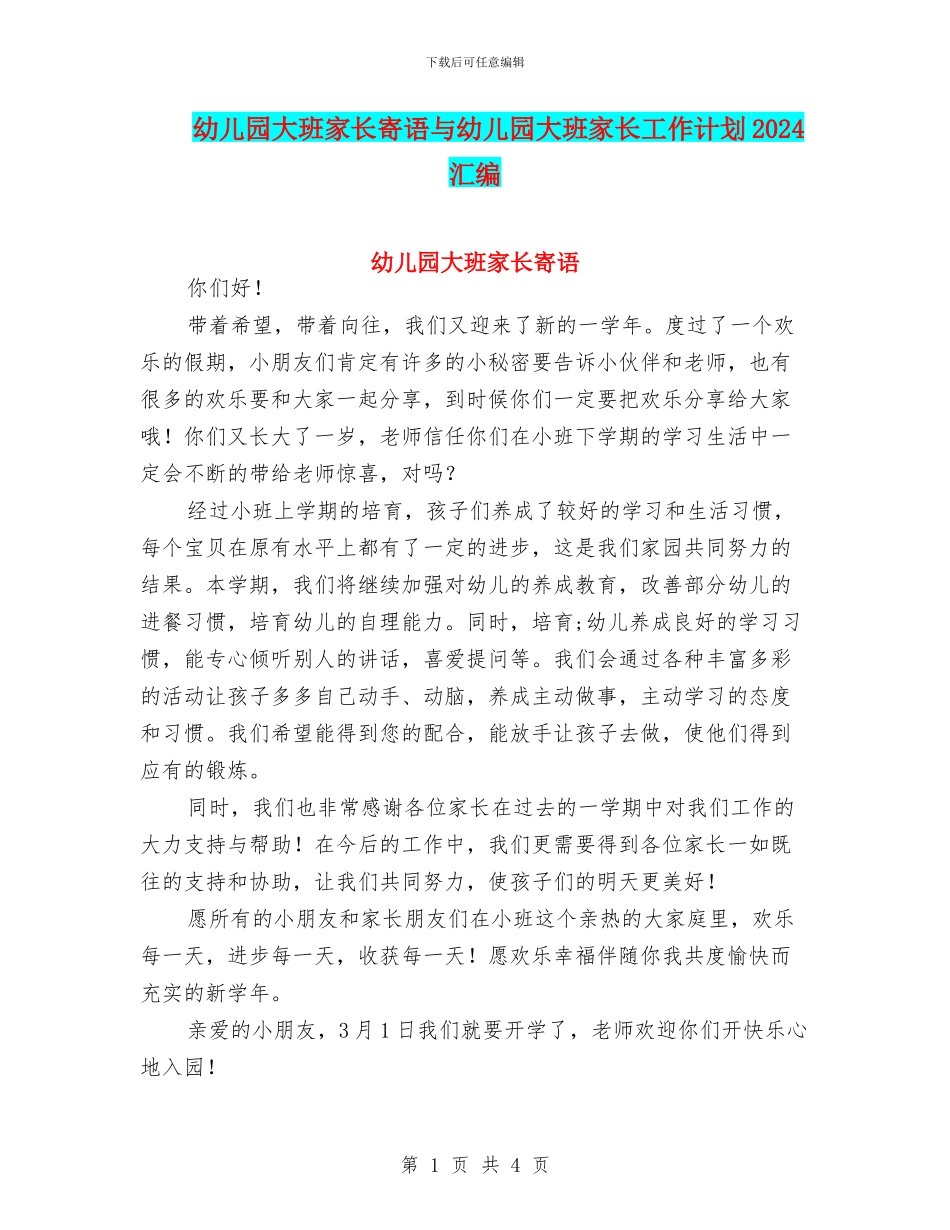 下载后可任意编辑

幼儿园大班家长寄语与幼儿园大班家长工作计划2024汇编

幼儿园大班家长寄语

你们好！

带着希望，带着向往，我们又迎来了新的一学年。度过了一个欢乐的假期，小朋友们肯定有许多的小秘密要告诉小伙伴和老师，也有很多的欢乐要和大家一起分享，到时候你们一定要把欢乐分享给大家哦！你们又长大了一岁，老师信任你们在小班下学期的学习生活中一定会不断的带给老师惊喜，对吗？

经过小班上学期的培育，孩子们养成了较好的学习和生活习惯，每个宝贝在原有水平上都有了一定的进步，这是我们家园共同努力的结果。本学期，我们将继续加强对幼儿的养成教育，改善部分幼儿的进餐习惯，培育幼儿的自理能力。同时，培育;幼儿养成良好的学习习惯，能专心倾听别人的讲话，喜爱提问等。我们会通过各种丰富多彩的活动让孩子多多自己动手、动脑，养成主动做事，主动学习的态度和习惯。我们希望能得到您的配合，能放手让孩子去做，使他们得到应有的锻炼。

同时，我们也非常感谢各位家长在过去的一学期中对我们工作的大力支持与帮助！在今后的工作中，我们更需要得到各位家长一如既往的支持和协助，让我们共同努力，使孩子们的明天更美好！

愿所有的小朋友和家长朋友们在小班这个亲热的大家庭里，欢乐每一天，进步每一天，收获每一天！愿欢乐幸福伴随你我共度愉快而充实的新学年。

亲爱的小朋友，3月1日我们就要开学了，老师欢迎你们开快乐心地入园！

第 1 页 共 4 页